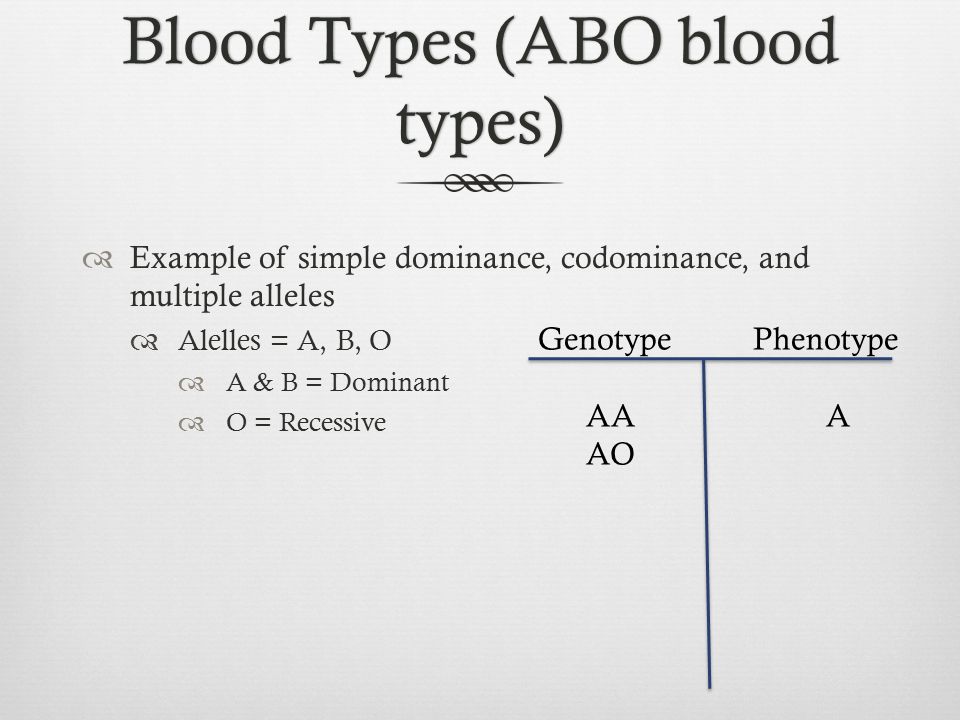 Blood Types (ABO blood types)

Example of simple dominance, codominance, and multiple alleles

Alelles = A, B, O

A & B = Dominant

O = Recessive

| Genotype | Phenotype |
|---|---|
| AA<br>AO | A |